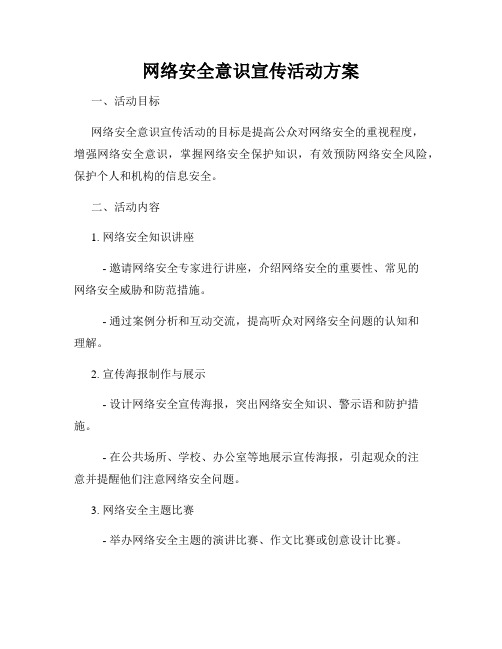 网络安全意识宣传活动方案

一、活动目标

网络安全意识宣传活动的目标是提高公众对网络安全的重视程度，增强网络安全意识，掌握网络安全保护知识，有效预防网络安全风险，保护个人和机构的信息安全。

二、活动内容

1. 网络安全知识讲座

- 邀请网络安全专家进行讲座，介绍网络安全的重要性、常见的网络安全威胁和防范措施。

- 通过案例分析和互动交流，提高听众对网络安全问题的认知和理解。

2. 宣传海报制作与展示

- 设计网络安全宣传海报，突出网络安全知识、警示语和防护措施。

- 在公共场所、学校、办公室等地展示宣传海报，引起观众的注意并提醒他们注意网络安全问题。

3. 网络安全主题比赛

- 举办网络安全主题的演讲比赛、作文比赛或创意设计比赛。